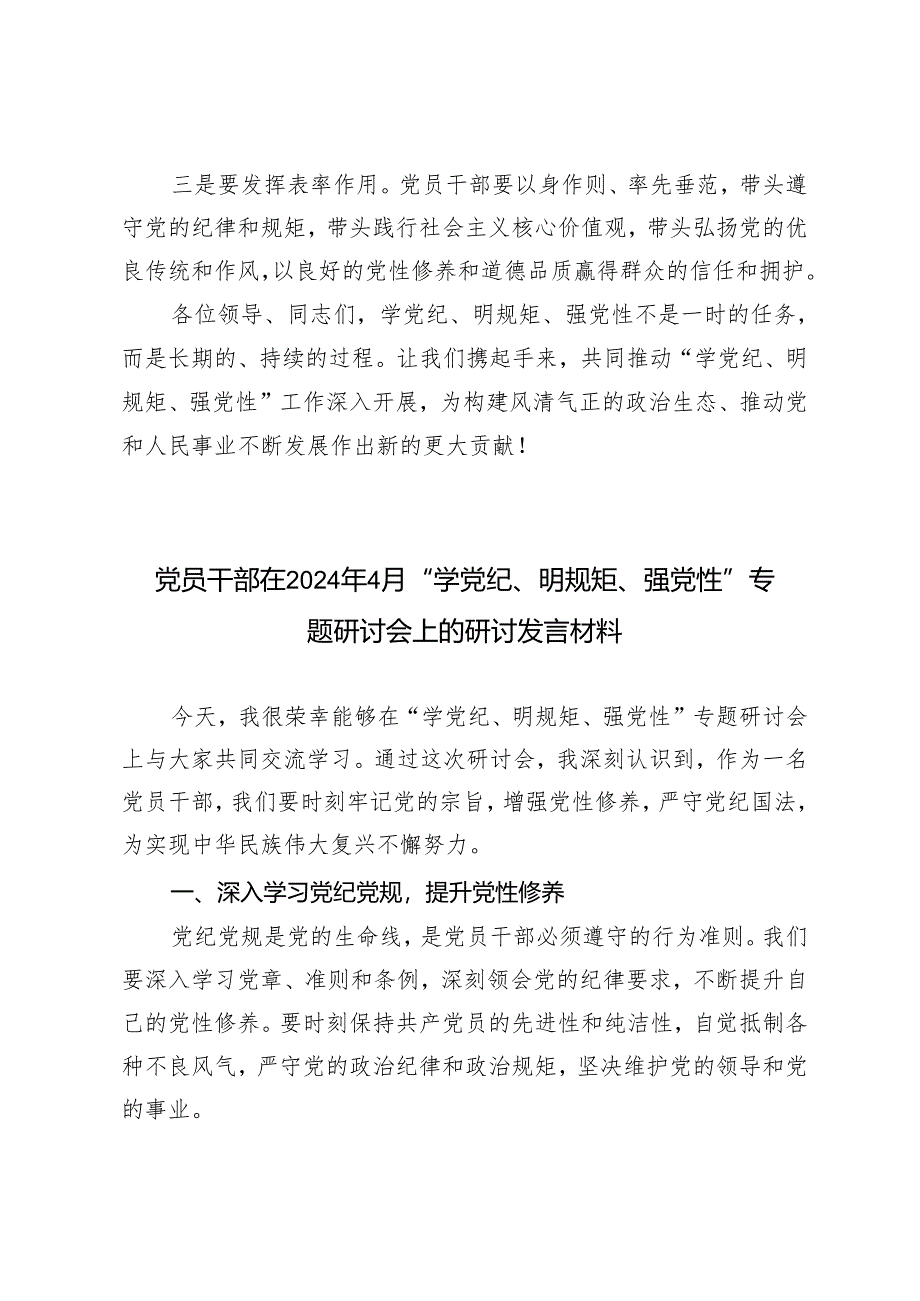 三是要发挥表率作用。党员干部要以身作则、率先垂范，带头遵守党的纪律和规矩，带头践行社会主义核心价值观，带头弘扬党的优良传统和作风，以良好的党性修养和道德品质赢得群众的信任和拥护。

各位领导、同志们，学党纪、明规矩、强党性不是一时的任务，而是长期的、持续的过程。让我们携起手来，共同推动“学党纪、明规矩、强党性”工作深入开展，为构建风清气正的政治生态、推动党和人民事业不断发展作出新的更大贡献！

党员干部在2024年4月“学党纪、明规矩、强党性”专题研讨会上的研讨发言材料

今天，我很荣幸能够在“学党纪、明规矩、强党性”专题研讨会上与大家共同交流学习。通过这次研讨会，我深刻认识到，作为一名党员干部，我们要时刻牢记党的宗旨，增强党性修养，严守党纪国法，为实现中华民族伟大复兴不懈努力。

一、深入学习党纪党规，提升党性修养

党纪党规是党的生命线，是党员干部必须遵守的行为准则。我们要深入学习党章、准则和条例，深刻领会党的纪律要求，不断提升自己的党性修养。要时刻保持共产党员的先进性和纯洁性，自觉抵制各种不良风气，严守党的政治纪律和政治规矩，坚决维护党的领导和党的事业。